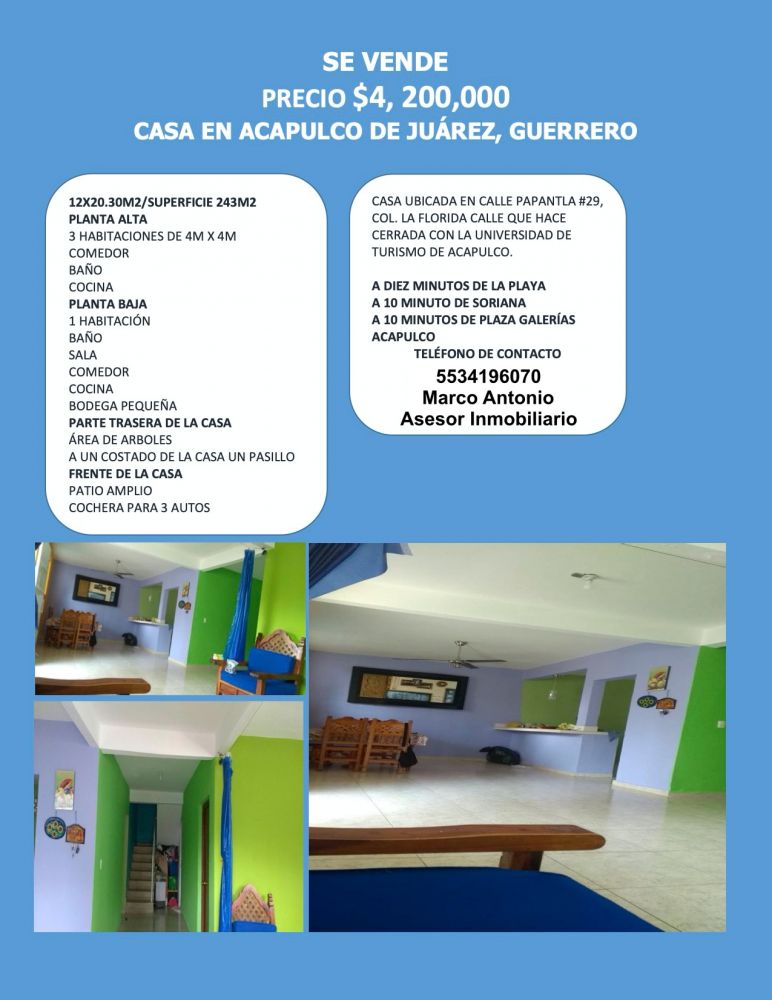 SE VENDE
PRECIO $4, 200,000
CASA EN ACAPULCO DE JUÁREZ, GUERRERO

12X20.30M2/SUPERFICIE 243M2
PLANTA ALTA
3 HABITACIONES DE 4M X 4M
COMEDOR
BAÑO
COCINA
PLANTA BAJA
1 HABITACIÓN
BAÑO
SALA
COMEDOR
COCINA
BODEGA PEQUEÑA
PARTE TRASERA DE LA CASA
ÁREA DE ARBOLES
A UN COSTADO DE LA CASA UN PASILLO
FRENTE DE LA CASA
PATIO AMPLIO
COCHERA PARA 3 AUTOS

CASA UBICADA EN CALLE PAPANTLA #29, COL. LA FLORIDA CALLE QUE HACE CERRADA CON LA UNIVERSIDAD DE TURISMO DE ACAPULCO.

A DIEZ MINUTOS DE LA PLAYA
A 10 MINUTO DE SORIANA
A 10 MINUTOS DE PLAZA GALERÍAS ACAPULCO
TELÉFONO DE CONTACTO
5534196070
Marco Antonio
Asesor Inmobiliario